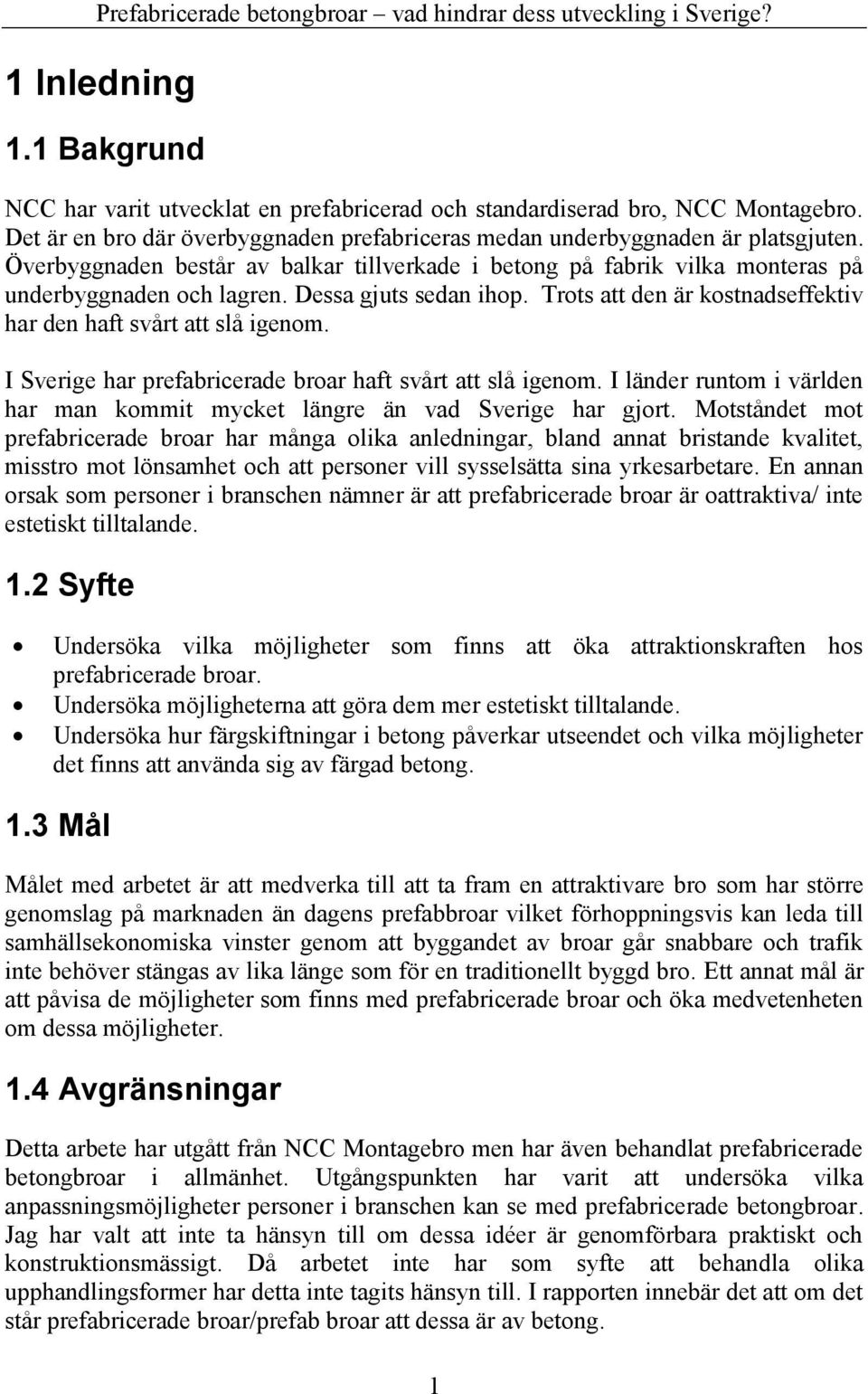 Prefabricerade betongbroar – vad hindrar dess utveckling i Sverige?

1 Inledning

1.1 Bakgrund

NCC har varit utvecklat en prefabricerad och standardiserad bro, NCC Montagebro. Det är en bro där överbyggnaden prefabriceras medan underbyggnaden är platsgjuten. Överbyggnaden består av balkar tillverkade i betong på fabrik vilka monteras på underbyggnaden och lagren. Dessa gjuts sedan ihop. Trots att den är kostnadseffektiv har den haft svårt att slå igenom.

I Sverige har prefabricerade broar haft svårt att slå igenom. I länder runtom i världen har man kommit mycket längre än vad Sverige har gjort. Motståndet mot prefabricerade broar har många olika anledningar, bland annat bristande kvalitet, misstro mot lönsamhet och att personer vill sysselsätta sina yrkesarbetare. En annan orsak som personer i branschen nämner är att prefabricerade broar är oattraktiva/ inte estetiskt tilltalande.

1.2 Syfte

• Undersöka vilka möjligheter som finns att öka attraktionskraften hos prefabricerade broar.
• Undersöka möjligheterna att göra dem mer estetiskt tilltalande.
• Undersöka hur färgskiftningar i betong påverkar utseendet och vilka möjligheter det finns att använda sig av färgad betong.

1.3 Mål

Målet med arbetet är att medverka till att ta fram en attraktivare bro som har större genomslag på marknaden än dagens prefabbroar vilket förhoppningsvis kan leda till samhällsekonomiska vinster genom att byggandet av broar går snabbare och trafik inte behöver stängas av lika länge som för en traditionellt byggd bro. Ett annat mål är att påvisa de möjligheter som finns med prefabricerade broar och öka medvetenheten om dessa möjligheter.

1.4 Avgränsningar

Detta arbete har utgått från NCC Montagebro men har även behandlat prefabricerade betongbroar i allmänhet. Utgångspunkten har varit att undersöka vilka anpassningsmöjligheter personer i branschen kan se med prefabricerade betongbroar. Jag har valt att inte ta hänsyn till om dessa idéer är genomförbara praktiskt och konstruktionsmässigt. Då arbetet inte har som syfte att behandla olika upphandlingsformer har detta inte tagits hänsyn till. I rapporten innebär det att om det står prefabricerade broar/prefab broar att dessa är av betong.

1